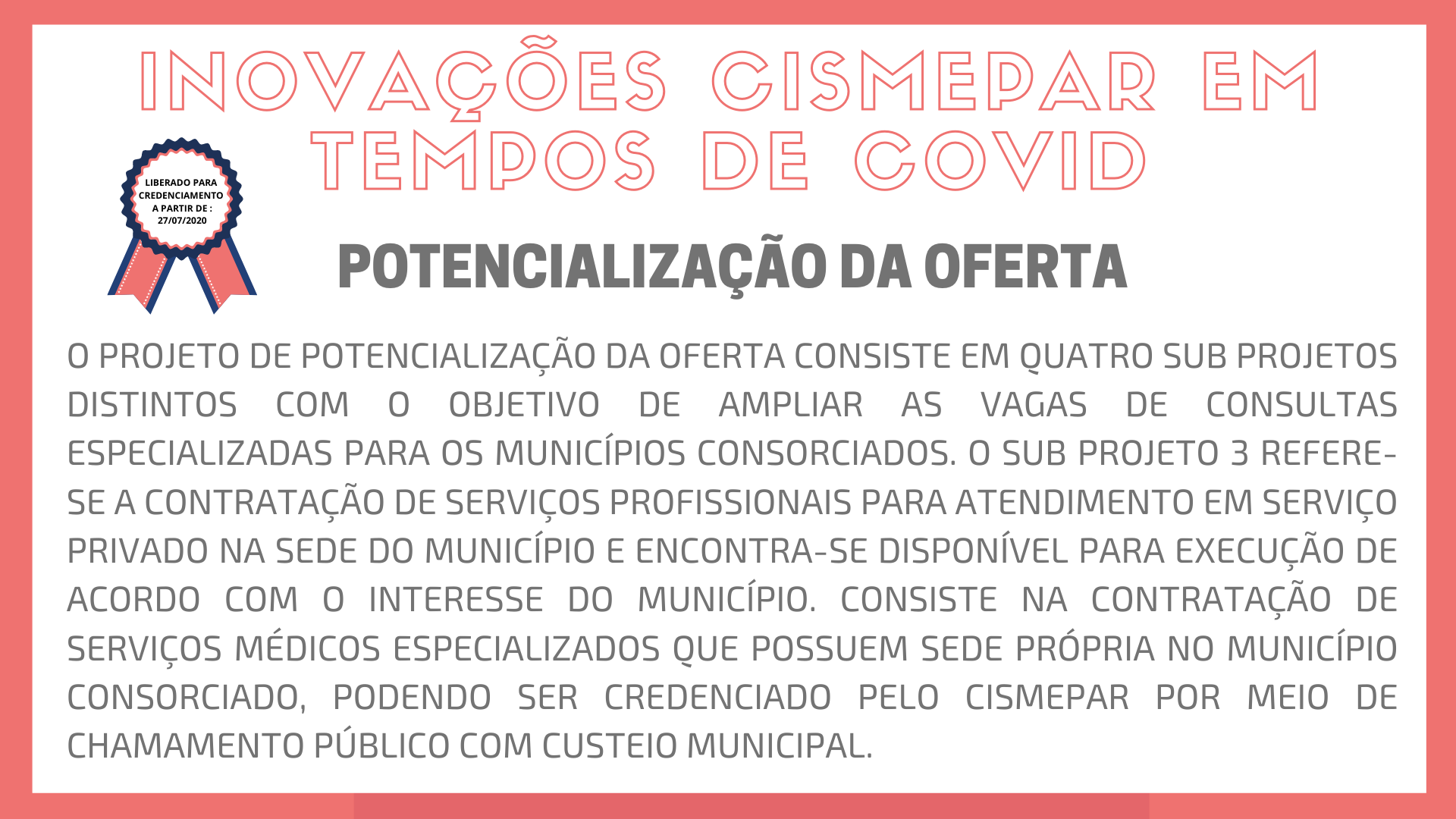 INOVAÇÕES CISMEPAR EM TEMPOS DE COVID

LIBERADO PARA CREDENCIAMENTO A PARTIR DE : 27/07/2020

POTENCIALIZAÇÃO DA OFERTA

O PROJETO DE POTENCIALIZAÇÃO DA OFERTA CONSISTE EM QUATRO SUB PROJETOS DISTINTOS COM O OBJETIVO DE AMPLIAR AS VAGAS DE CONSULTAS ESPECIALIZADAS PARA OS MUNICÍPIOS CONSORCIADOS. O SUB PROJETO 3 REFERE-SE A CONTRATAÇÃO DE SERVIÇOS PROFISSIONAIS PARA ATENDIMENTO EM SERVIÇO PRIVADO NA SEDE DO MUNICÍPIO E ENCONTRA-SE DISPONÍVEL PARA EXECUÇÃO DE ACORDO COM O INTERESSE DO MUNICÍPIO. CONSISTE NA CONTRATAÇÃO DE SERVIÇOS MÉDICOS ESPECIALIZADOS QUE POSSUEM SEDE PRÓPRIA NO MUNICÍPIO CONSORCIADO, PODENDO SER CREDENCIADO PELO CISMEPAR POR MEIO DE CHAMAMENTO PÚBLICO COM CUSTEIO MUNICIPAL.